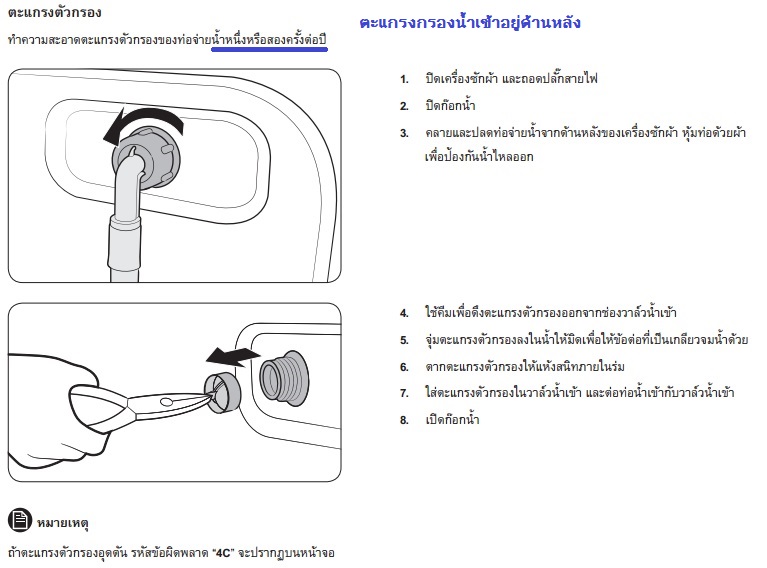 ตะแกรงตัวกรอง

ทำความสะอาดตะแกรงตัวกรองของท่อจ่ายน้ำหนึ่งหรือสองครั้งต่อปี

ตะแกรงกรองน้ำเข้าอยู่ด้านหลัง

1. ปิดเครื่องซักผ้า และถอดปลั๊กสายไฟ
2. ปิดก๊อกน้ำ
3. คลายและปลดท่อจ่ายน้ำจากด้านหลังของเครื่องซักผ้า หุ้มท่อด้วยผ้าเพื่อป้องกันน้ำไหลออก

4. ใช้คีมเพื่อดึงตะแกรงตัวกรองออกจากช่องวาล์วน้ำเข้า
5. จุ่มตะแกรงตัวกรองลงในน้ำให้มิดเพื่อให้ข้อต่อที่เป็นเกลียวจมน้ำด้วย
6. ตากตะแกรงตัวกรองให้แห้งสนิทภายในร่ม
7. ใส่ตะแกรงตัวกรองในวาล์วน้ำเข้า และต่อท่อน้ำเข้ากับวาล์วน้ำเข้า
8. เปิดก๊อกน้ำ

หมายเหตุ

ถ้าตะแกรงตัวกรองอุดตัน รหัสข้อผิดพลาด "4C" จะปรากฏบนหน้าจอ